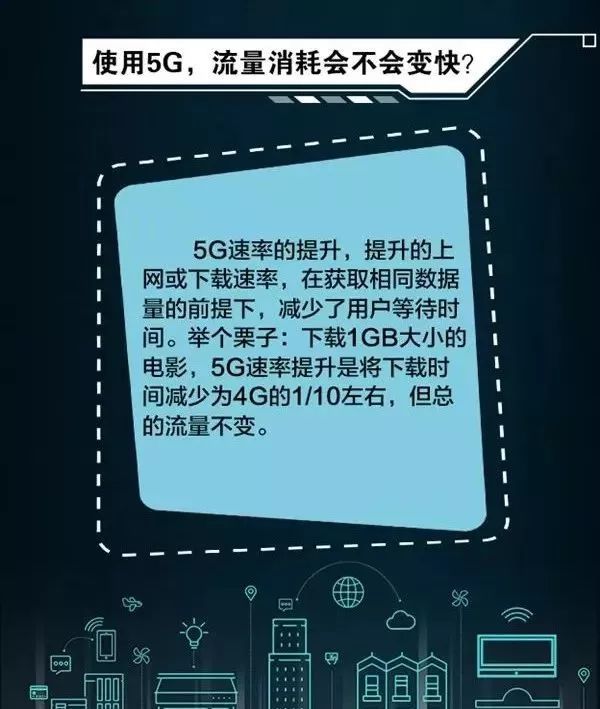 使用5G，流量消耗会不会变快?

5G速率的提升，提升的上网或下载速率，在获取相同数据量的前提下，减少了用户等待时间。举个栗子：下载1GB大小的电影，5G速率提升是将下载时间减少为4G的1/10左右，但总的流量不变。